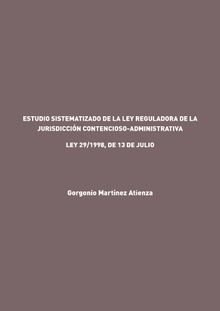 ESTUDIO SISTEMATIZADO DE LA LEY REGULADORA DE LA JURISDICCIÓN CONTENCIOSO-ADMINISTRATIVA

LEY 29/1998, DE 13 DE JULIO

Gorgonio Martínez Atienza